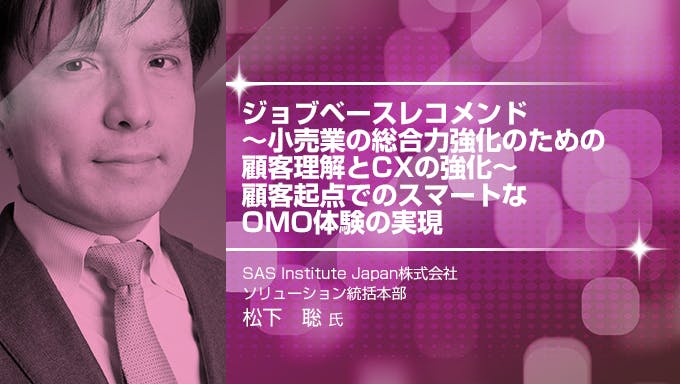 ジョブベースレコメンド
～小売業の総合力強化のための
顧客理解とCXの強化～
顧客起点でのスマートな
OMO体験の実現

SAS Institute Japan株式会社
ソリューション統括本部
松下　聡 氏